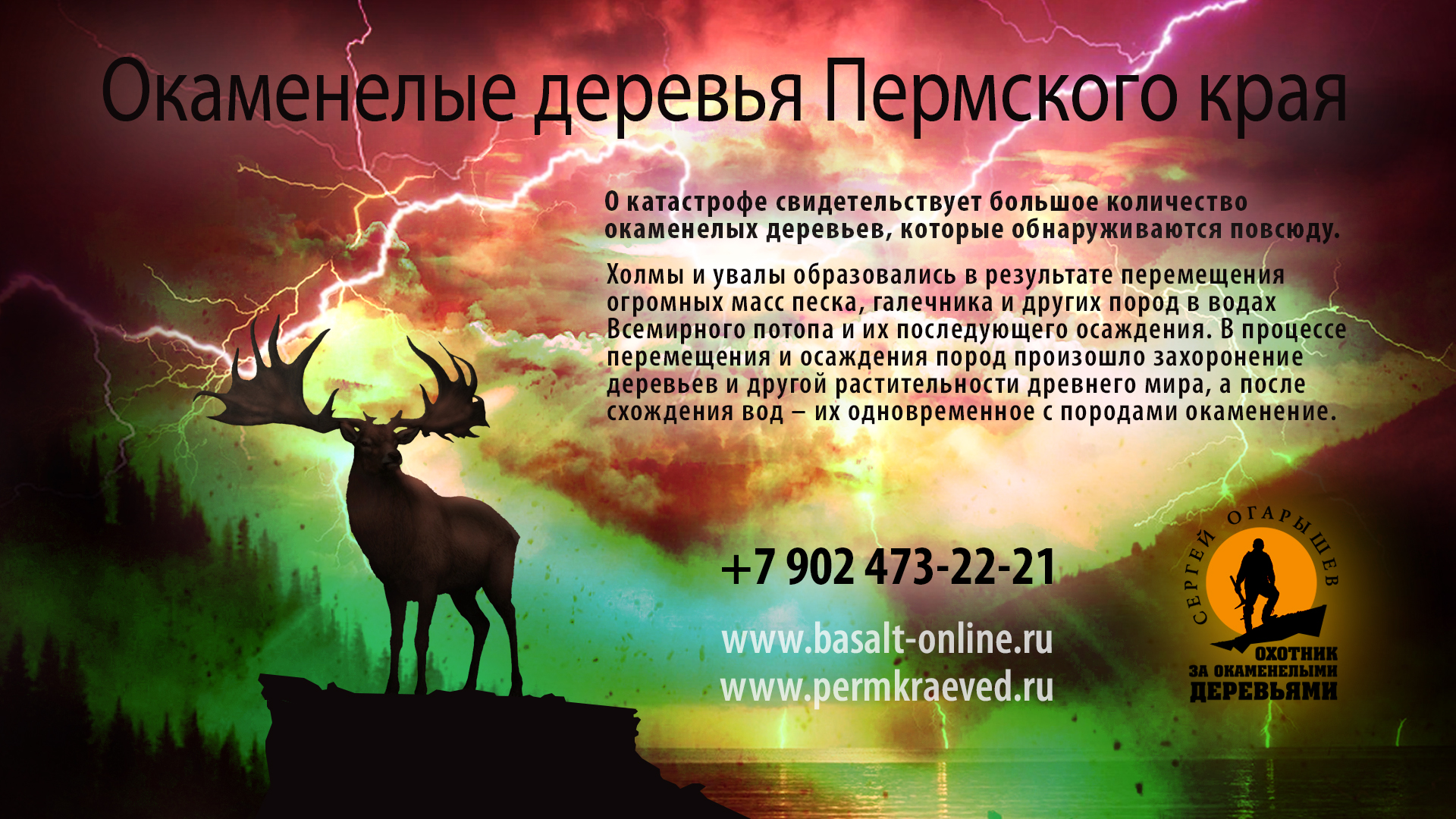 Окаменелые деревья Пермского края

О катастрофе свидетельствует большое количество окаменелых деревьев, которые обнаруживаются повсюду.

Холмы и увалы образовались в результате перемещения огромных масс песка, галечника и других пород в водах Всемирного потопа и их последующего осаждения. В процессе перемещения и осаждения пород произошло захоронение деревьев и другой растительности древнего мира, а после схождения вод – их одновременное с породами окаменение.

+7 902 473-22-21

www.basalt-online.ru
www.permkraeved.ru

СЕРГЕЙ ОГАРЫШЕВ
ОХОТНИК ЗА ОКАМЕНЕЛЫМИ ДЕРЕВЬЯМИ